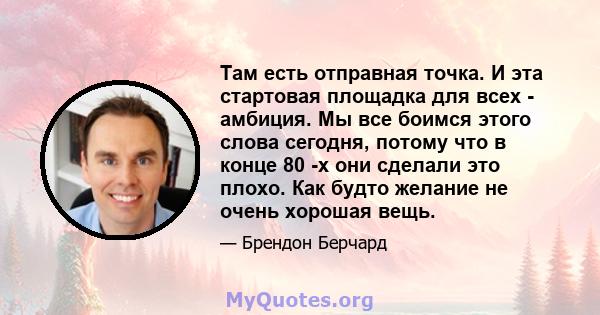 Там есть отправная точка. И эта стартовая площадка для всех - амбиция. Мы все боимся этого слова сегодня, потому что в конце 80 -х они сделали это плохо. Как будто желание не очень хорошая вещь.

— Брендон Берчард

MyQuotes.org